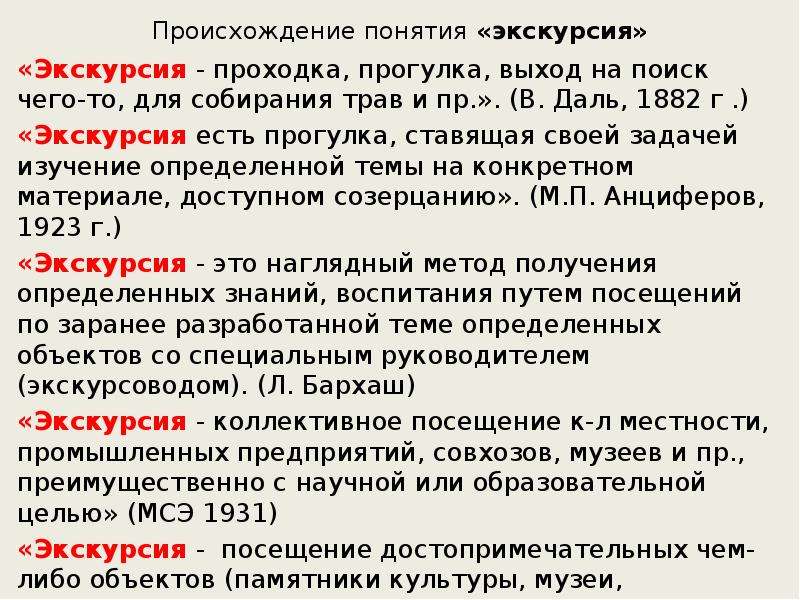 Происхождение понятия «экскурсия»

«Экскурсия - проходка, прогулка, выход на поиск чего-то, для собирания трав и пр.». (В. Даль, 1882 г .)

«Экскурсия есть прогулка, ставящая своей задачей изучение определенной темы на конкретном материале, доступном созерцанию». (М.П. Анциферов, 1923 г.)

«Экскурсия - это наглядный метод получения определенных знаний, воспитания путем посещений по заранее разработанной теме определенных объектов со специальным руководителем (экскурсоводом). (Л. Бархаш)

«Экскурсия - коллективное посещение к-л местности, промышленных предприятий, совхозов, музеев и пр., преимущественно с научной или образовательной целью» (МСЭ 1931)

«Экскурсия - посещение достопримечательных чем-либо объектов (памятники культуры, музеи,